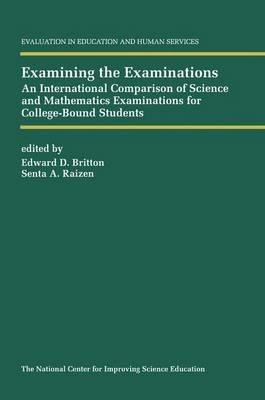 EVALUATION IN EDUCATION AND HUMAN SERVICES

Examining the Examinations

An International Comparison of Science and Mathematics Examinations for College-Bound Students

edited by
Edward D. Britton
Senta A. Raizen

The National Center for Improving Science Education